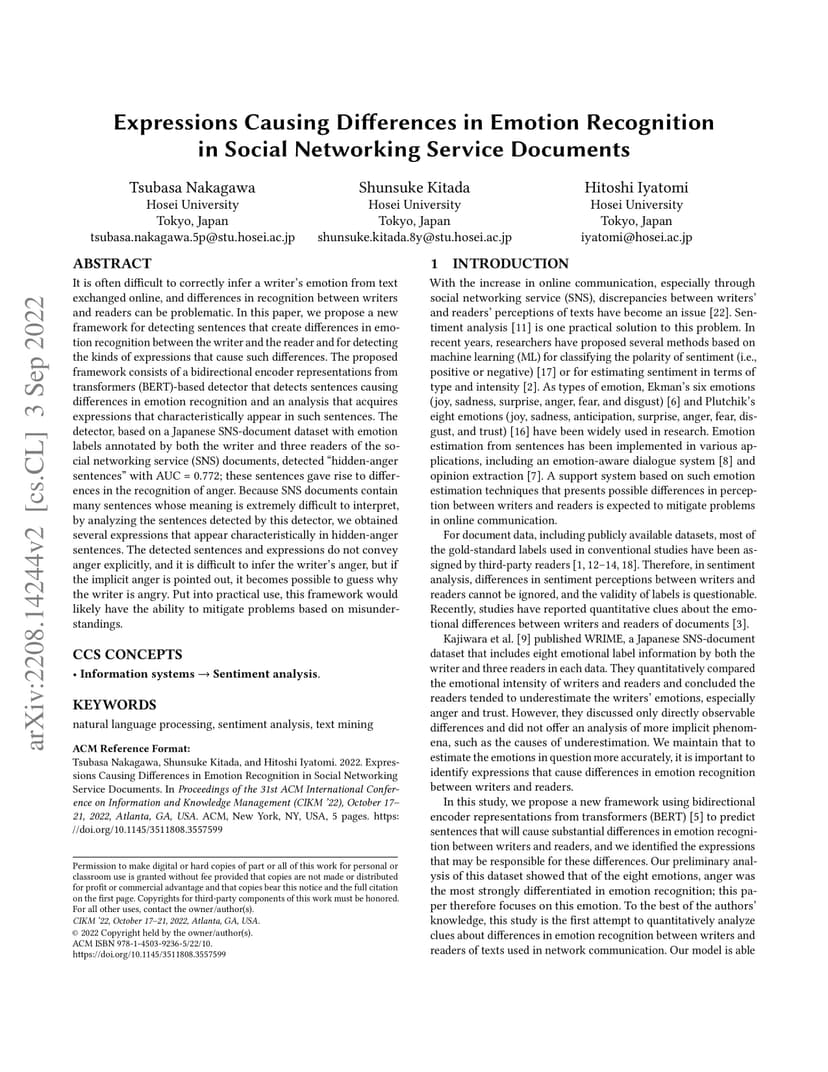 arXiv:2208.14244v2 [cs.CL] 3 Sep 2022

Expressions Causing Differences in Emotion Recognition in Social Networking Service Documents

Tsubasa Nakagawa
Hosei University
Tokyo, Japan
tsubasa.nakagawa.5p@stu.hosei.ac.jp

Shunsuke Kitada
Hosei University
Tokyo, Japan
shunsuke.kitada.8y@stu.hosei.ac.jp

Hitoshi Iyatomi
Hosei University
Tokyo, Japan
iyatomi@hosei.ac.jp

ABSTRACT

It is often difficult to correctly infer a writer's emotion from text exchanged online, and differences in recognition between writers and readers can be problematic. In this paper, we propose a new framework for detecting sentences that create differences in emotion recognition between the writer and the reader and for detecting the kinds of expressions that cause such differences. The proposed framework consists of a bidirectional encoder representations from transformers (BERT)-based detector that detects sentences causing differences in emotion recognition and an analysis that acquires expressions that characteristically appear in such sentences. The detector, based on a Japanese SNS-document dataset with emotion labels annotated by both the writer and three readers of the social networking service (SNS) documents, detected "hidden-anger sentences" with AUC = 0.772; these sentences gave rise to differences in the recognition of anger. Because SNS documents contain many sentences whose meaning is extremely difficult to interpret, by analyzing the sentences detected by this detector, we obtained several expressions that appear characteristically in hidden-anger sentences. The detected sentences and expressions do not convey anger explicitly, and it is difficult to infer the writer's anger, but if the implicit anger is pointed out, it becomes possible to guess why the writer is angry. Put into practical use, this framework would likely have the ability to mitigate problems based on misunderstandings.

CCS CONCEPTS

• Information systems → Sentiment analysis.

KEYWORDS

natural language processing, sentiment analysis, text mining

ACM Reference Format:
Tsubasa Nakagawa, Shunsuke Kitada, and Hitoshi Iyatomi. 2022. Expressions Causing Differences in Emotion Recognition in Social Networking Service Documents. In Proceedings of the 31st ACM International Conference on Information and Knowledge Management (CIKM '22), October 17–21, 2022, Atlanta, GA, USA. ACM, New York, NY, USA, 5 pages. https://doi.org/10.1145/3511808.3557599

Permission to make digital or hard copies of part or all of this work for personal or classroom use is granted without fee provided that copies are not made or distributed for profit or commercial advantage and that copies bear this notice and the full citation on the first page. Copyrights for third-party components of this work must be honored. For all other uses, contact the owner/author(s).
CIKM '22, October 17–21, 2022, Atlanta, GA, USA.
© 2022 Copyright held by the owner/author(s).
ACM ISBN 978-1-4503-9236-5/22/10.
https://doi.org/10.1145/3511808.3557599

1 INTRODUCTION

With the increase in online communication, especially through social networking service (SNS), discrepancies between writers' and readers' perceptions of texts have become an issue [22]. Sentiment analysis [11] is one practical solution to this problem. In recent years, researchers have proposed several methods based on machine learning (ML) for classifying the polarity of sentiment (i.e., positive or negative) [17] or for estimating sentiment in terms of type and intensity [2]. As types of emotion, Ekman's six emotions (joy, sadness, surprise, anger, fear, and disgust) [6] and Plutchik's eight emotions (joy, sadness, anticipation, surprise, anger, fear, disgust, and trust) [16] have been widely used in research. Emotion estimation from sentences has been implemented in various applications, including an emotion-aware dialogue system [8] and opinion extraction [7]. A support system based on such emotion estimation techniques that presents possible differences in perception between writers and readers is expected to mitigate problems in online communication.

For document data, including publicly available datasets, most of the gold-standard labels used in conventional studies have been assigned by third-party readers [1, 12–14, 18]. Therefore, in sentiment analysis, differences in sentiment perceptions between writers and readers cannot be ignored, and the validity of labels is questionable. Recently, studies have reported quantitative clues about the emotional differences between writers and readers of documents [3].

Kajiwara et al. [9] published WRIME, a Japanese SNS-document dataset that includes eight emotional label information by both the writer and three readers in each data. They quantitatively compared the emotional intensity of writers and readers and concluded the readers tended to underestimate the writers' emotions, especially anger and trust. However, they discussed only directly observable differences and did not offer an analysis of more implicit phenomena, such as the causes of underestimation. We maintain that to estimate the emotions in question more accurately, it is important to identify expressions that cause differences in emotion recognition between writers and readers.

In this study, we propose a new framework using bidirectional encoder representations from transformers (BERT) [5] to predict sentences that will cause substantial differences in emotion recognition between writers and readers, and we identified the expressions that may be responsible for these differences. Our preliminary analysis of this dataset showed that of the eight emotions, anger was the most strongly differentiated in emotion recognition; this paper therefore focuses on this emotion. To the best of the authors' knowledge, this study is the first attempt to quantitatively analyze clues about differences in emotion recognition between writers and readers of texts used in network communication. Our model is able